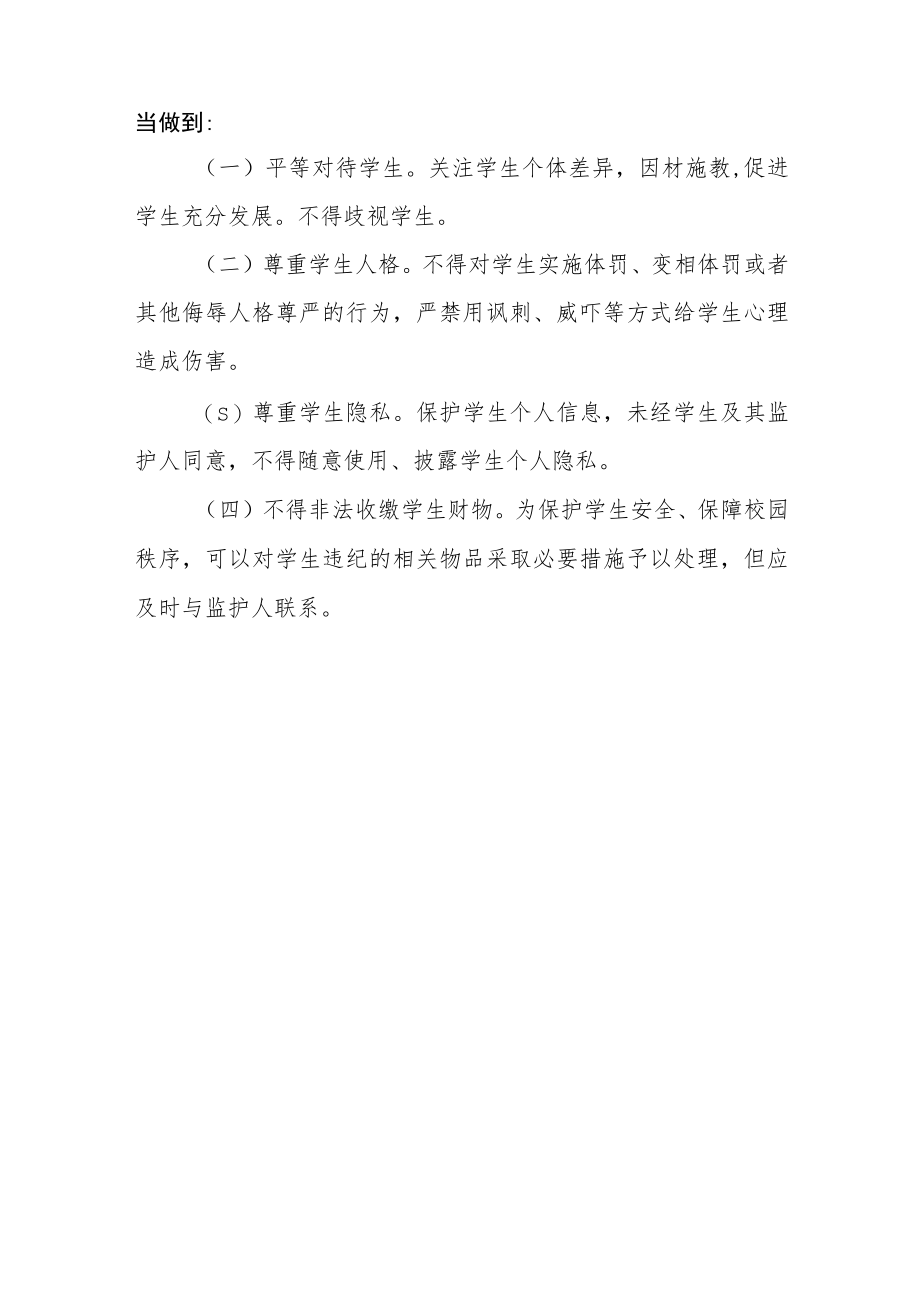 当做到:

（一）平等对待学生。关注学生个体差异，因材施教,促进学生充分发展。不得歧视学生。

（二）尊重学生人格。不得对学生实施体罚、变相体罚或者其他侮辱人格尊严的行为，严禁用讽刺、威吓等方式给学生心理造成伤害。

（S）尊重学生隐私。保护学生个人信息，未经学生及其监护人同意，不得随意使用、披露学生个人隐私。

（四）不得非法收缴学生财物。为保护学生安全、保障校园秩序，可以对学生违纪的相关物品采取必要措施予以处理，但应及时与监护人联系。